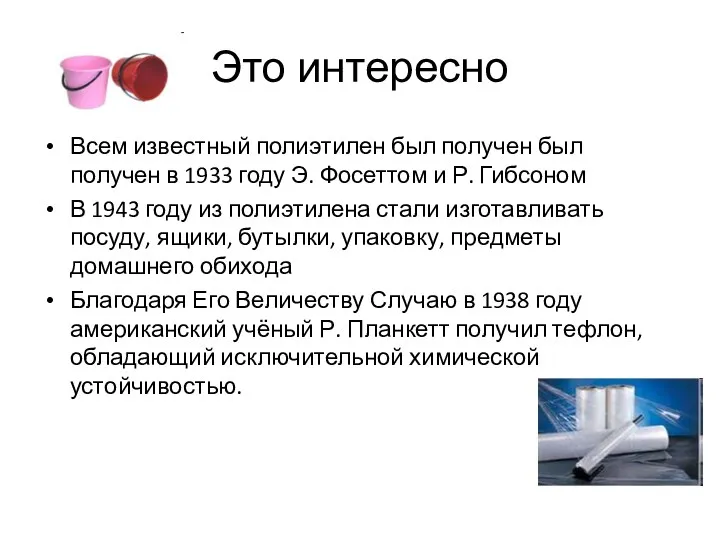 Это интересно

• Всем известный полиэтилен был получен был получен в 1933 году Э. Фосеттом и Р. Гибсоном

• В 1943 году из полиэтилена стали изготавливать посуду, ящики, бутылки, упаковку, предметы домашнего обихода

• Благодаря Его Величеству Случаю в 1938 году американский учёный Р. Планкетт получил тефлон, обладающий исключительной химической устойчивостью.